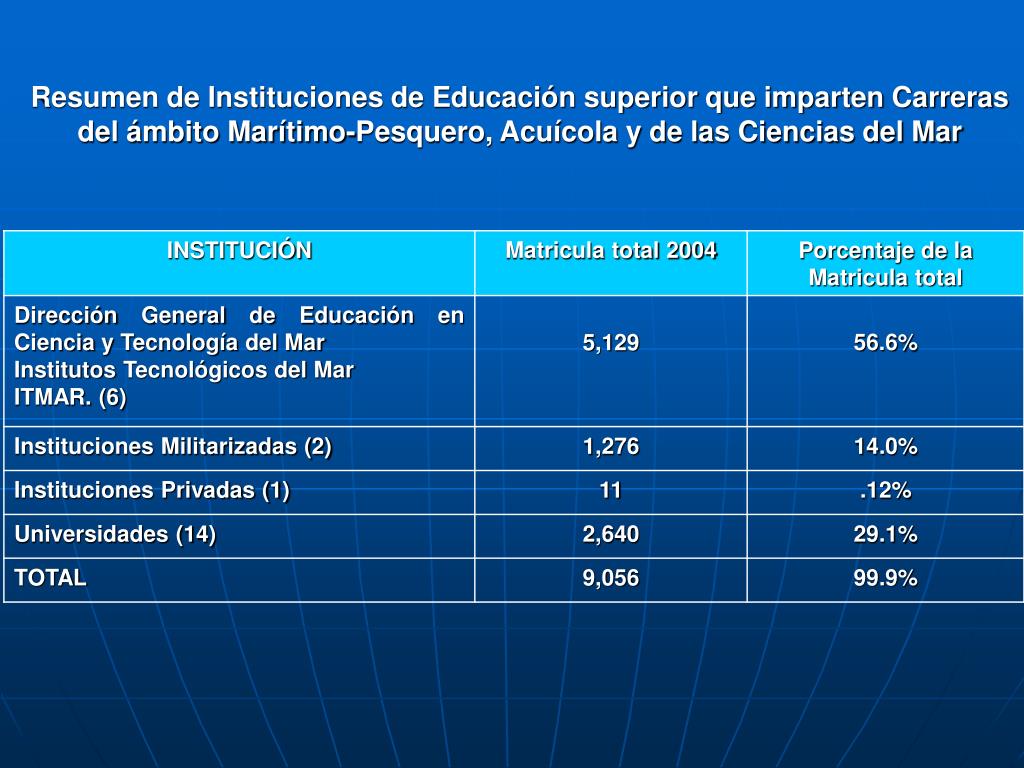 Resumen de Instituciones de Educación superior que imparten Carreras del ámbito Marítimo-Pesquero, Acuícola y de las Ciencias del Mar

| INSTITUCIÓN | Matricula total 2004 | Porcentaje de la Matricula total |
|---|---|---|
| Dirección General de Educación en Ciencia y Tecnología del Mar Institutos Tecnológicos del Mar ITMAR. (6) | 5,129 | 56.6% |
| Instituciones Militarizadas (2) | 1,276 | 14.0% |
| Instituciones Privadas (1) | 11 | .12% |
| Universidades (14) | 2,640 | 29.1% |
| TOTAL | 9,056 | 99.9% |